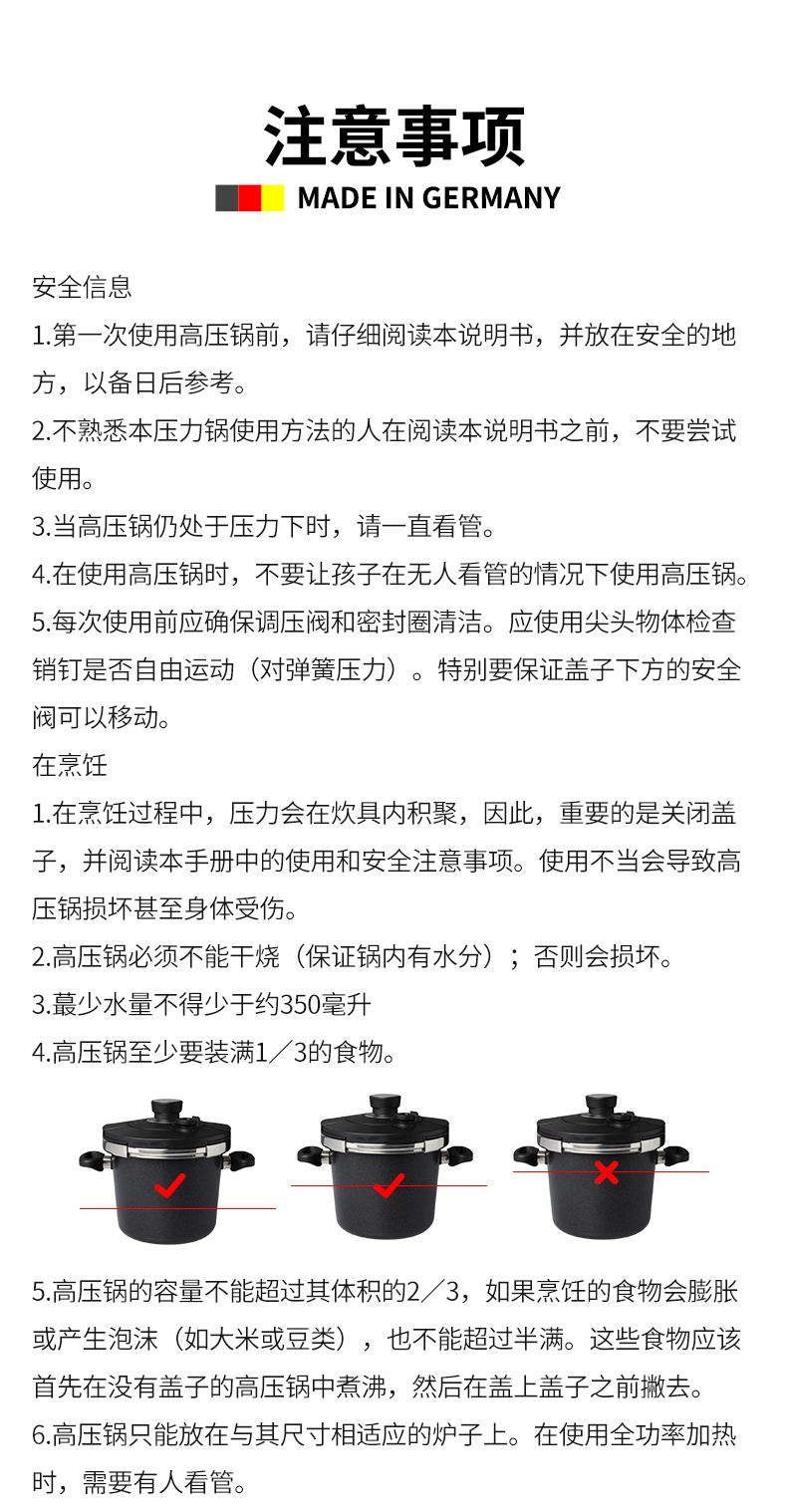 注意事项

MADE IN GERMANY

安全信息

1.第一次使用高压锅前，请仔细阅读本说明书，并放在安全的地方，以备日后参考。

2.不熟悉本压力锅使用方法的人在阅读本说明书之前，不要尝试使用。

3.当高压锅仍处于压力下时，请一直看管。

4.在使用高压锅时，不要让孩子在无人看管的情况下使用高压锅。

5.每次使用前应确保调压阀和密封圈清洁。应使用尖头物体检查销钉是否自由运动（对弹簧压力）。特别要保证盖子下方的安全阀可以移动。

在烹饪

1.在烹饪过程中，压力会在炊具内积聚，因此，重要的是关闭盖子，并阅读本手册中的使用和安全注意事项。使用不当会导致高压锅损坏甚至身体受伤。

2.高压锅必须不能干烧（保证锅内有水分）；否则会损坏。

3.蕞少水量不得少于约350毫升

4.高压锅至少要装满1／3的食物。

5.高压锅的容量不能超过其体积的2／3，如果烹饪的食物会膨胀或产生泡沫（如大米或豆类），也不能超过半满。这些食物应该首先在没有盖子的高压锅中煮沸，然后在盖上盖子之前撇去。

6.高压锅只能放在与其尺寸相适应的炉子上。在使用全功率加热时，需要有人看管。